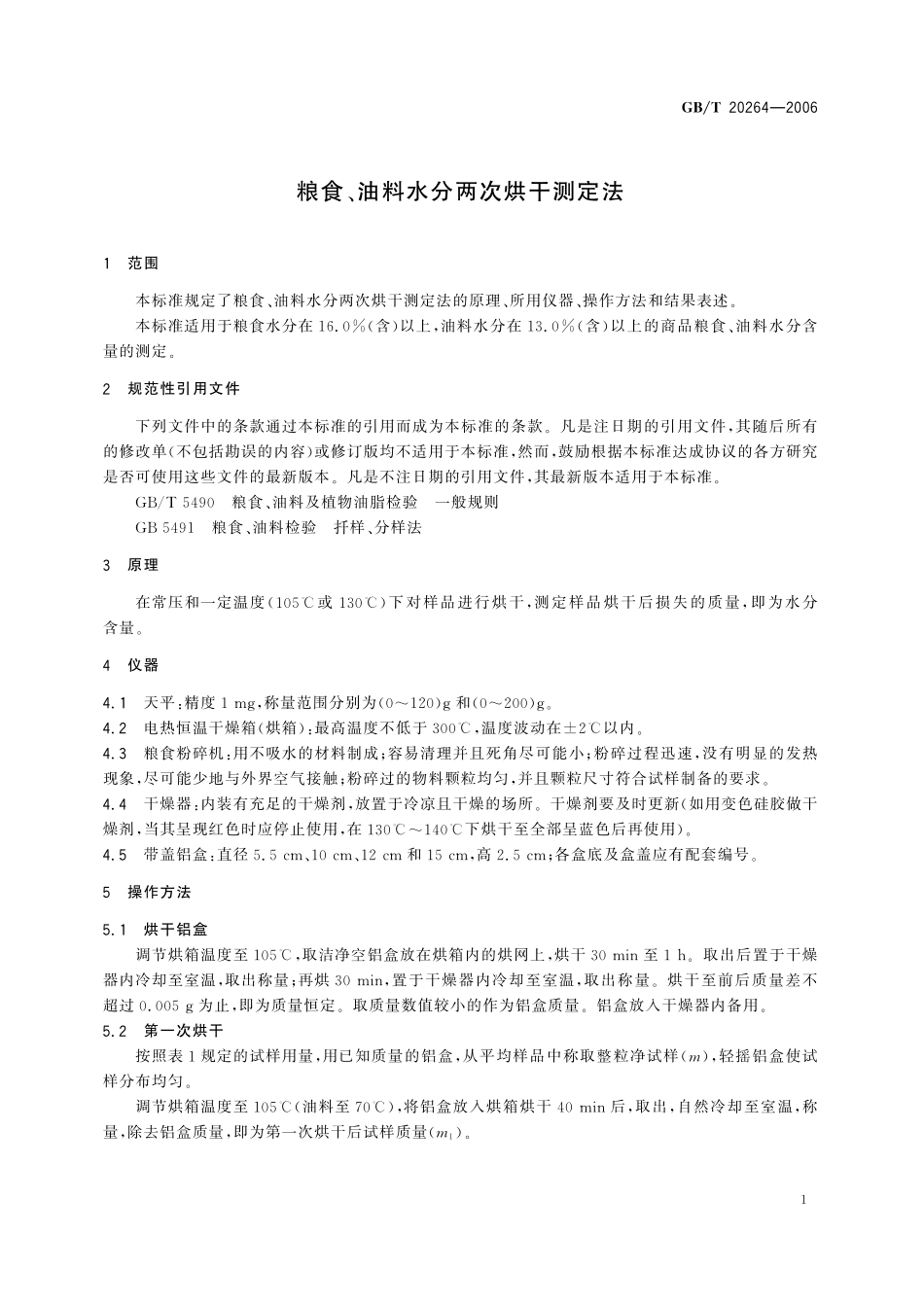 GB/T 20264—2006

粮食、油料水分两次烘干测定法

1 范围

本标准规定了粮食、油料水分两次烘干测定法的原理、所用仪器、操作方法和结果表述。

本标准适用于粮食水分在16.0%(含)以上,油料水分在13.0%(含)以上的商品粮食、油料水分含量的测定。

2 规范性引用文件

下列文件中的条款通过本标准的引用而成为本标准的条款。凡是注日期的引用文件,其随后所有的修改单(不包括勘误的内容)或修订版均不适用于本标准,然而,鼓励根据本标准达成协议的各方研究是否可使用这些文件的最新版本。凡是不注日期的引用文件,其最新版本适用于本标准。

GB/T 5490 粮食、油料及植物油脂检验 一般规则

GB 5491 粮食、油料检验 扦样、分样法

3 原理

在常压和一定温度(105℃或130℃)下对样品进行烘干,测定样品烘干后损失的质量,即为水分含量。

4 仪器

4.1 天平:精度1 mg,称量范围分别为(0~120)g和(0~200)g。

4.2 电热恒温干燥箱(烘箱):最高温度不低于300℃,温度波动在±2℃以内。

4.3 粮食粉碎机:用不吸水的材料制成;容易清理并且死角尽可能小;粉碎过程迅速,没有明显的发热现象,尽可能少地与外界空气接触;粉碎过的物料颗粒均匀,并且颗粒尺寸符合试样制备的要求。

4.4 干燥器:内装有充足的干燥剂,放置于冷凉且干燥的场所。干燥剂要及时更新(如用变色硅胶做干燥剂,当其呈现红色时应停止使用,在130℃~140℃下烘干至全部呈蓝色后再使用)。

4.5 带盖铝盒:直径5.5 cm、10 cm、12 cm和15 cm,高2.5 cm;各盒底及盒盖应有配套编号。

5 操作方法

5.1 烘干铝盒

调节烘箱温度至105℃,取洁净空铝盒放在烘箱内的烘网上,烘干30 min至1 h。取出后置于干燥器内冷却至室温,取出称量;再烘30 min,置于干燥器内冷却至室温,取出称量。烘干至前后质量差不超过0.005 g为止,即为质量恒定。取质量数值较小的作为铝盒质量。铝盒放入干燥器内备用。

5.2 第一次烘干

按照表1规定的试样用量,用已知质量的铝盒,从平均样品中称取整粒净试样($m$),轻摇铝盒使试样分布均匀。

调节烘箱温度至105℃(油料至70℃),将铝盒放入烘箱烘干40 min后,取出,自然冷却至室温,称量,除去铝盒质量,即为第一次烘干后试样质量($m_1$)。

1